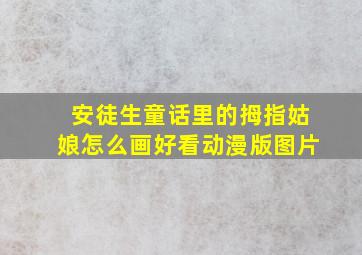 安徒生童话里的拇指姑娘怎么画好看动漫版图片